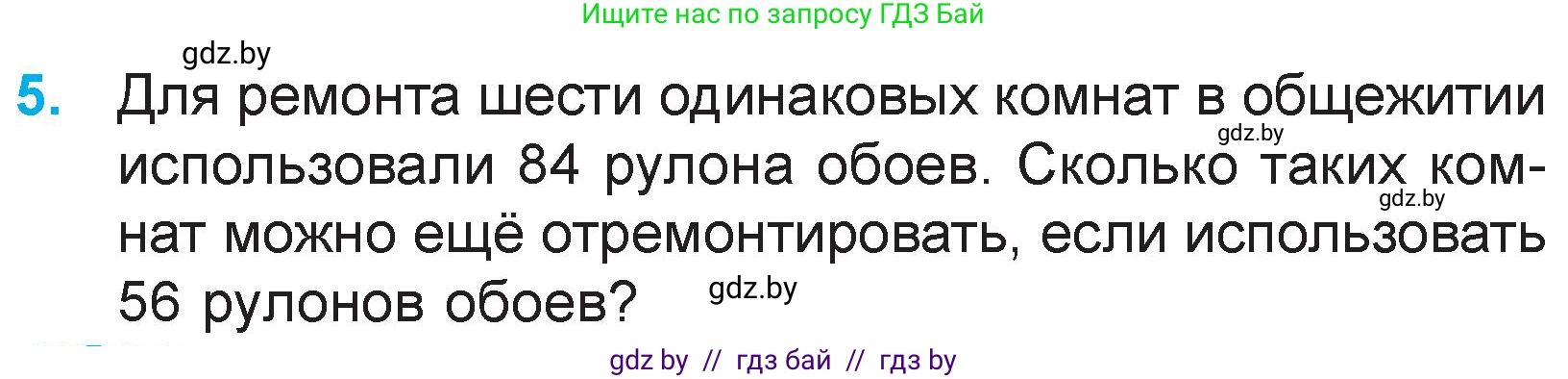 Ищите нас по запросу ГДЗ Бай

gdz.by

5. Для ремонта шести одинаковых комнат в общежитии использовали 84 рулона обоев. Сколько таких комнат можно ещё отремонтировать, если использовать 56 рулонов обоев?

gdz.by

gdz.by

gdz.by

gdz by // гдз бай // гдз by